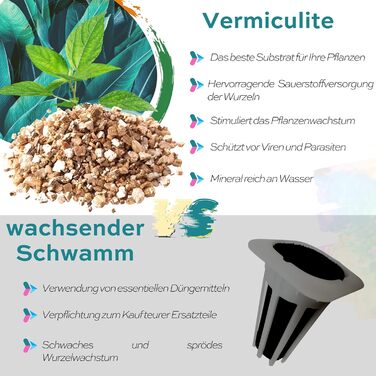 Vermiculite

Das beste Substrat für Ihre Pflanzen

Hervorragende Sauerstoffversorgung der Wurzeln

Stimuliert das Pflanzenwachstum

Schützt vor Viren und Parasiten

Mineral reich an Wasser

VS

wachsender Schwamm

Verwendung von essentiellen Düngemitteln

Verpflichtung zum Kauf teurer Ersatzteile

Schwaches und sprödes Wurzelwachstum